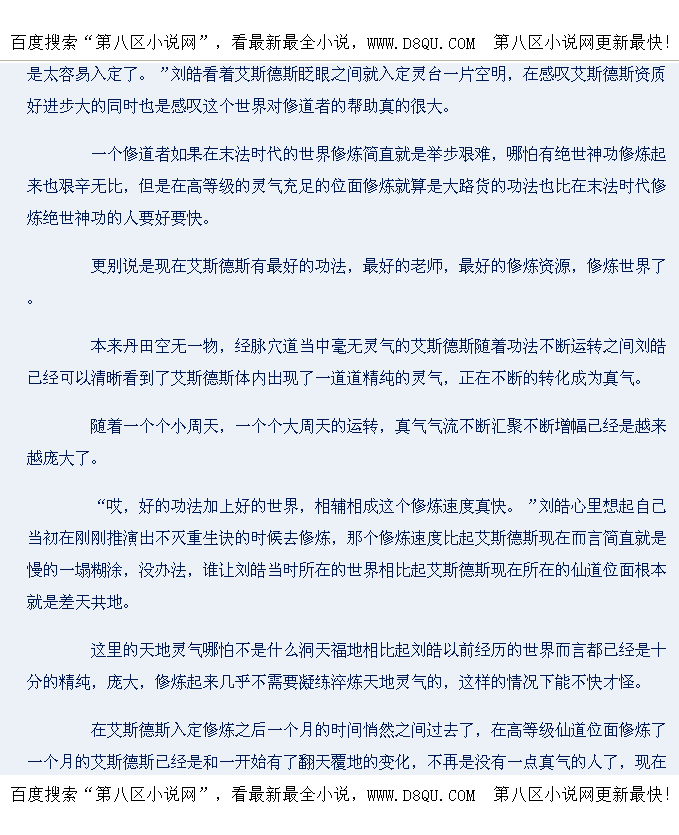 百度搜索“第八区小说网”，看最新最全小说，WWW.D8QU.COM 第八区小说网更新最快！

是太容易入定了。”刘皓看着艾斯德斯眨眼之间就入定灵台一片空明，在感叹艾斯德斯资质好进步大的同时也是感叹这个世界对修道者的帮助真的很大。

一个修道者如果在末法时代的世界修炼简直就是举步艰难，哪怕有绝世神功修炼起来也艰辛无比，但是在高等级的灵气充足的位面修炼就算是大路货的功法也比在末法时代修炼绝世神功的人要好要快。

更别说是现在艾斯德斯有最好的功法，最好的老师，最好的修炼资源，修炼世界了。

本来丹田空无一物，经脉穴道当中毫无灵气的艾斯德斯随着功法不断运转之间刘皓已经可以清晰看到了艾斯德斯体内出现了一道道精纯的灵气，正在不断的转化成为真气。

随着一个个小周天，一个个大周天的运转，真气气流不断汇聚不断增幅已经是越来越庞大了。

“哎，好的功法加上好的世界，相辅相成这个修炼速度真快。”刘皓心里想起自己当初在刚刚推演出不灭重生诀的时候去修炼，那个修炼速度比起艾斯德斯现在而言简直就是慢的一塌糊涂，没办法，谁让刘皓当时所在的世界相比起艾斯德斯现在所在的仙道位面根本就是差天共地。

这里的天地灵气哪怕不是什么洞天福地相比起刘皓以前经历的世界而言都已经是十分的精纯，庞大，修炼起来几乎不需要凝练淬炼天地灵气的，这样的情况下能不快才怪。

在艾斯德斯入定修炼之后一个月的时间悄然之间过去了，在高等级仙道位面修炼了一个月的艾斯德斯已经是和一开始有了翻天覆地的变化，不再是没有一点真气的人了，现在

百度搜索“第八区小说网”，看最新最全小说，WWW.D8QU.COM 第八区小说网更新最快！